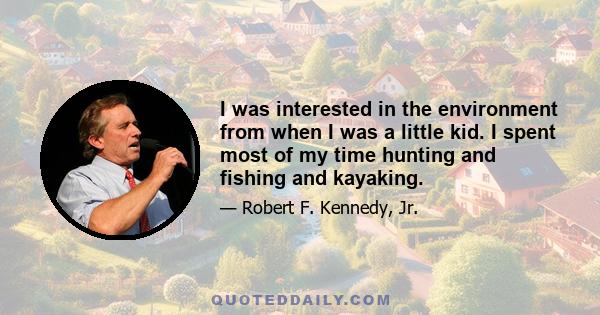 I was interested in the environment from when I was a little kid. I spent most of my time hunting and fishing and kayaking.

— Robert F. Kennedy, Jr.

QUOTEDDAILY.COM